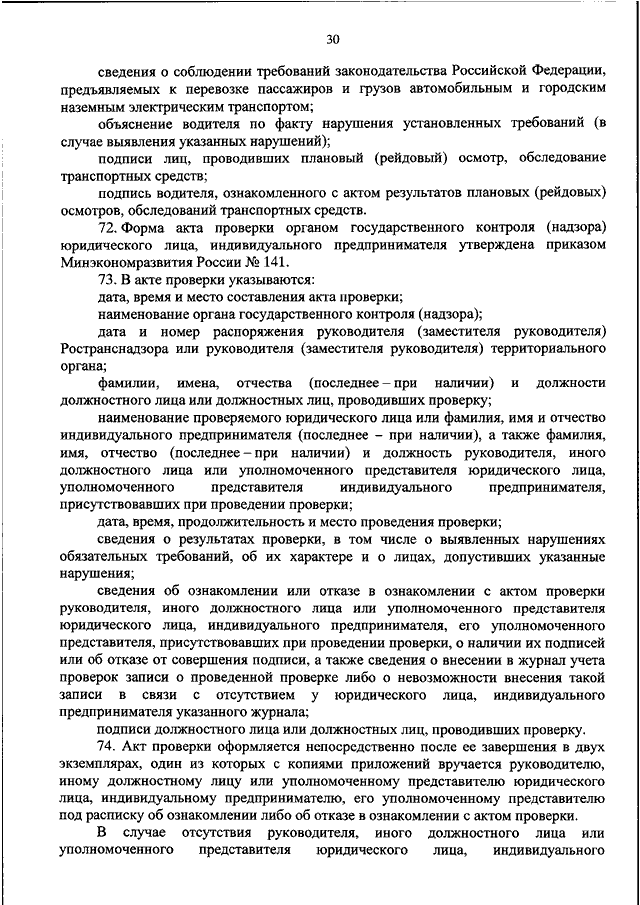 30

сведения о соблюдении требований законодательства Российской Федерации, предъявляемых к перевозке пассажиров и грузов автомобильным и городским наземным электрическим транспортом;

объяснение водителя по факту нарушения установленных требований (в случае выявления указанных нарушений);

подписи лиц, проводивших плановый (рейдовый) осмотр, обследование транспортных средств;

подпись водителя, ознакомленного с актом результатов плановых (рейдовых) осмотров, обследований транспортных средств.

72. Форма акта проверки органом государственного контроля (надзора) юридического лица, индивидуального предпринимателя утверждена приказом Минэкономразвития России № 141.

73. В акте проверки указываются:

дата, время и место составления акта проверки;

наименование органа государственного контроля (надзора);

дата и номер распоряжения руководителя (заместителя руководителя) Ространснадзора или руководителя (заместителя руководителя) территориального органа;

фамилии, имена, отчества (последнее – при наличии) и должности должностного лица или должностных лиц, проводивших проверку;

наименование проверяемого юридического лица или фамилия, имя и отчество индивидуального предпринимателя (последнее – при наличии), а также фамилия, имя, отчество (последнее – при наличии) и должность руководителя, иного должностного лица или уполномоченного представителя юридического лица, уполномоченного представителя индивидуального предпринимателя, присутствовавших при проведении проверки;

дата, время, продолжительность и место проведения проверки;

сведения о результатах проверки, в том числе о выявленных нарушениях обязательных требований, об их характере и о лицах, допустивших указанные нарушения;

сведения об ознакомлении или отказе в ознакомлении с актом проверки руководителя, иного должностного лица или уполномоченного представителя юридического лица, индивидуального предпринимателя, его уполномоченного представителя, присутствовавших при проведении проверки, о наличии их подписей или об отказе от совершения подписи, а также сведения о внесении в журнал учета проверок записи о проведенной проверке либо о невозможности внесения такой записи в связи с отсутствием у юридического лица, индивидуального предпринимателя указанного журнала;

подписи должностного лица или должностных лиц, проводивших проверку.

74. Акт проверки оформляется непосредственно после ее завершения в двух экземплярах, один из которых с копиями приложений вручается руководителю, иному должностному лицу или уполномоченному представителю юридического лица, индивидуальному предпринимателю, его уполномоченному представителю под расписку об ознакомлении либо об отказе в ознакомлении с актом проверки.

В случае отсутствия руководителя, иного должностного лица или уполномоченного представителя юридического лица, индивидуального